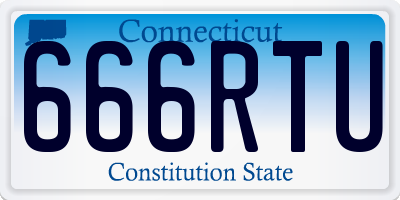 Connecticut
666RTU
Constitution State